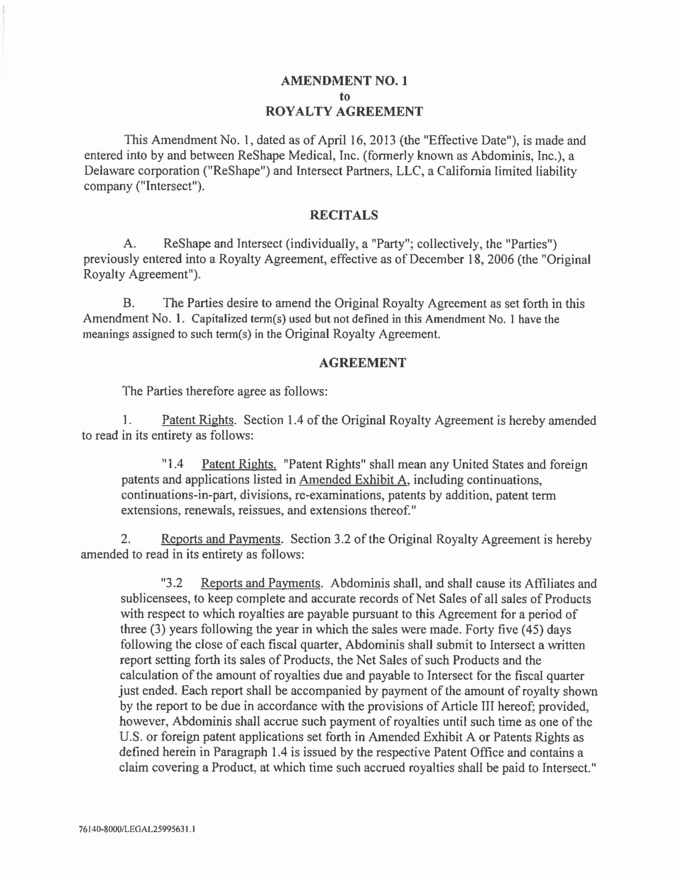 AMENDMENT NO. 1
to
ROYALTY AGREEMENT

This Amendment No. 1, dated as of April 16, 2013 (the "Effective Date"), is made and entered into by and between ReShape Medical, Inc. (formerly known as Abdominis, Inc.), a Delaware corporation ("ReShape") and Intersect Partners, LLC, a California limited liability company ("Intersect").

RECITALS

A. ReShape and Intersect (individually, a "Party"; collectively, the "Parties") previously entered into a Royalty Agreement, effective as of December 18, 2006 (the "Original Royalty Agreement").

B. The Parties desire to amend the Original Royalty Agreement as set forth in this Amendment No. 1. Capitalized term(s) used but not defined in this Amendment No. 1 have the meanings assigned to such term(s) in the Original Royalty Agreement.

AGREEMENT

The Parties therefore agree as follows:

1. Patent Rights. Section 1.4 of the Original Royalty Agreement is hereby amended to read in its entirety as follows:

"1.4 Patent Rights. "Patent Rights" shall mean any United States and foreign patents and applications listed in Amended Exhibit A, including continuations, continuations-in-part, divisions, re-examinations, patents by addition, patent term extensions, renewals, reissues, and extensions thereof."

2. Reports and Payments. Section 3.2 of the Original Royalty Agreement is hereby amended to read in its entirety as follows:

"3.2 Reports and Payments. Abdominis shall, and shall cause its Affiliates and sublicensees, to keep complete and accurate records of Net Sales of all sales of Products with respect to which royalties are payable pursuant to this Agreement for a period of three (3) years following the year in which the sales were made. Forty five (45) days following the close of each fiscal quarter, Abdominis shall submit to Intersect a written report setting forth its sales of Products, the Net Sales of such Products and the calculation of the amount of royalties due and payable to Intersect for the fiscal quarter just ended. Each report shall be accompanied by payment of the amount of royalty shown by the report to be due in accordance with the provisions of Article III hereof; provided, however, Abdominis shall accrue such payment of royalties until such time as one of the U.S. or foreign patent applications set forth in Amended Exhibit A or Patents Rights as defined herein in Paragraph 1.4 is issued by the respective Patent Office and contains a claim covering a Product, at which time such accrued royalties shall be paid to Intersect."

76140-8000/LEGAL25995631.1